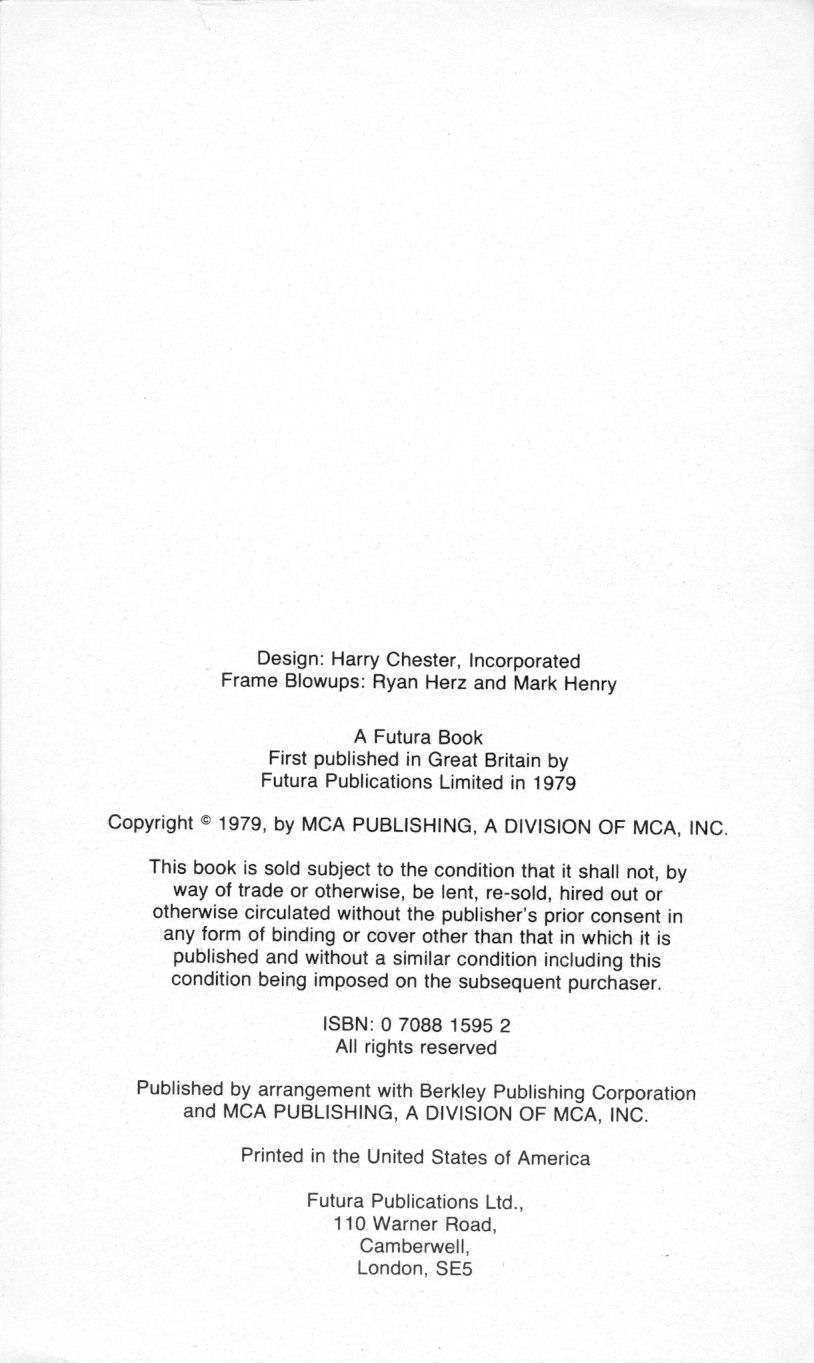 Design: Harry Chester, Incorporated
Frame Blowups: Ryan Herz and Mark Henry

A Futura Book
First published in Great Britain by
Futura Publications Limited in 1979

Copyright © 1979, by MCA PUBLISHING, A DIVISION OF MCA, INC.

This book is sold subject to the condition that it shall not, by way of trade or otherwise, be lent, re-sold, hired out or otherwise circulated without the publisher's prior consent in any form of binding or cover other than that in which it is published and without a similar condition including this condition being imposed on the subsequent purchaser.

ISBN: 0 7088 1595 2
All rights reserved

Published by arrangement with Berkley Publishing Corporation and MCA PUBLISHING, A DIVISION OF MCA, INC.

Printed in the United States of America

Futura Publications Ltd.,
110 Warner Road,
Camberwell,
London, SE5